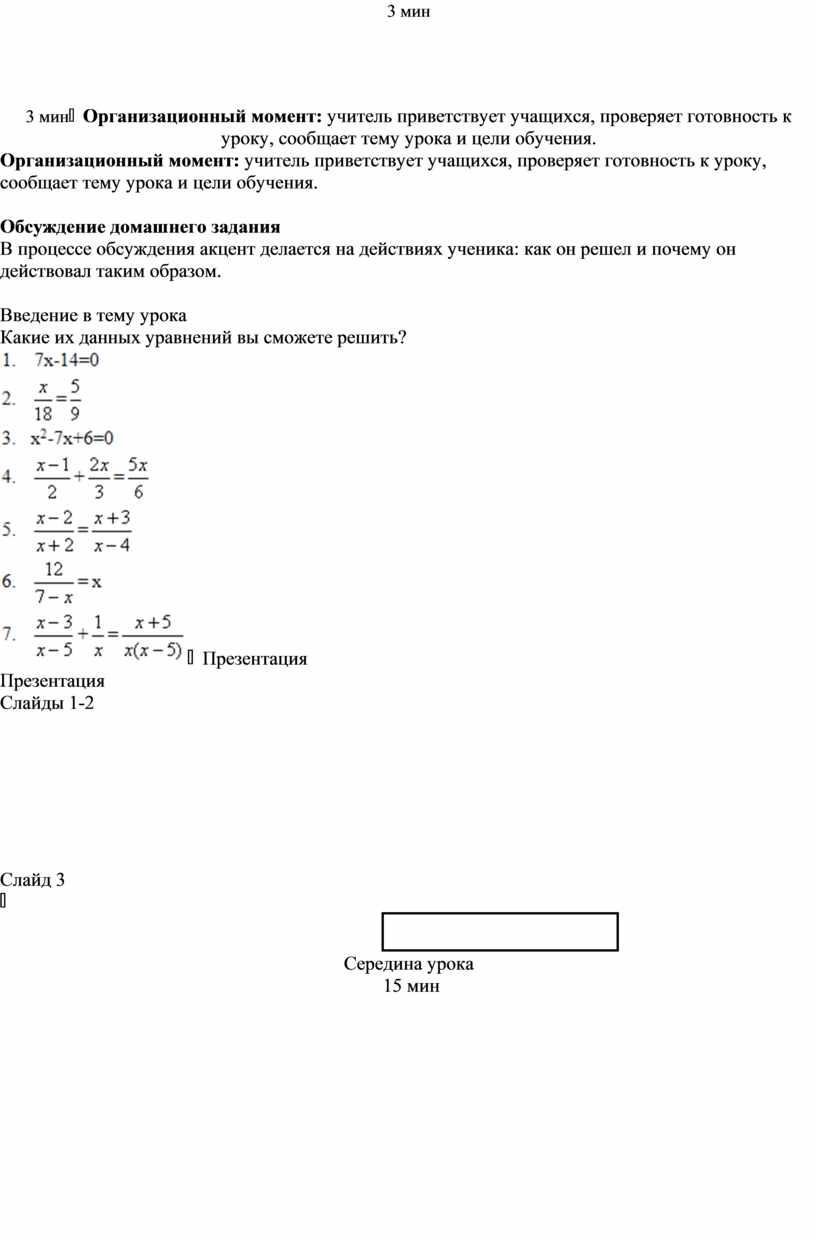 3 мин

3 мин Организационный момент: учитель приветствует учащихся, проверяет готовность к уроку, сообщает тему урока и цели обучения.
Организационный момент: учитель приветствует учащихся, проверяет готовность к уроку, сообщает тему урока и цели обучения.

Обсуждение домашнего задания
В процессе обсуждения акцент делается на действиях ученика: как он решел и почему он действовал таким образом.

Введение в тему урока
Какие их данных уравнений вы сможете решить?
1. $7x-14=0$
2. $\frac{x}{18}=\frac{5}{9}$
3. $x^2-7x+6=0$
4. $\frac{x-1}{2}+\frac{2x}{3}=\frac{5x}{6}$
5. $\frac{x-2}{x+2}=\frac{x+3}{x-4}$
6. $\frac{12}{7-x}=x$
7. $\frac{x-3}{x-5}+\frac{1}{x}=\frac{x+5}{x(x-5)}$ Презентация
Презентация
Слайды 1-2

Слайд 3

Середина урока
15 мин